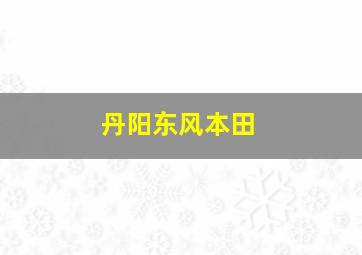 丹阳东风本田